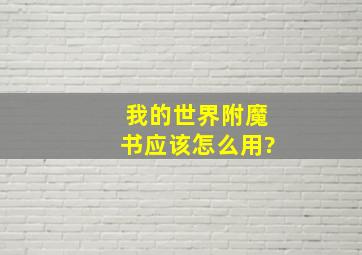 我的世界附魔书应该怎么用?